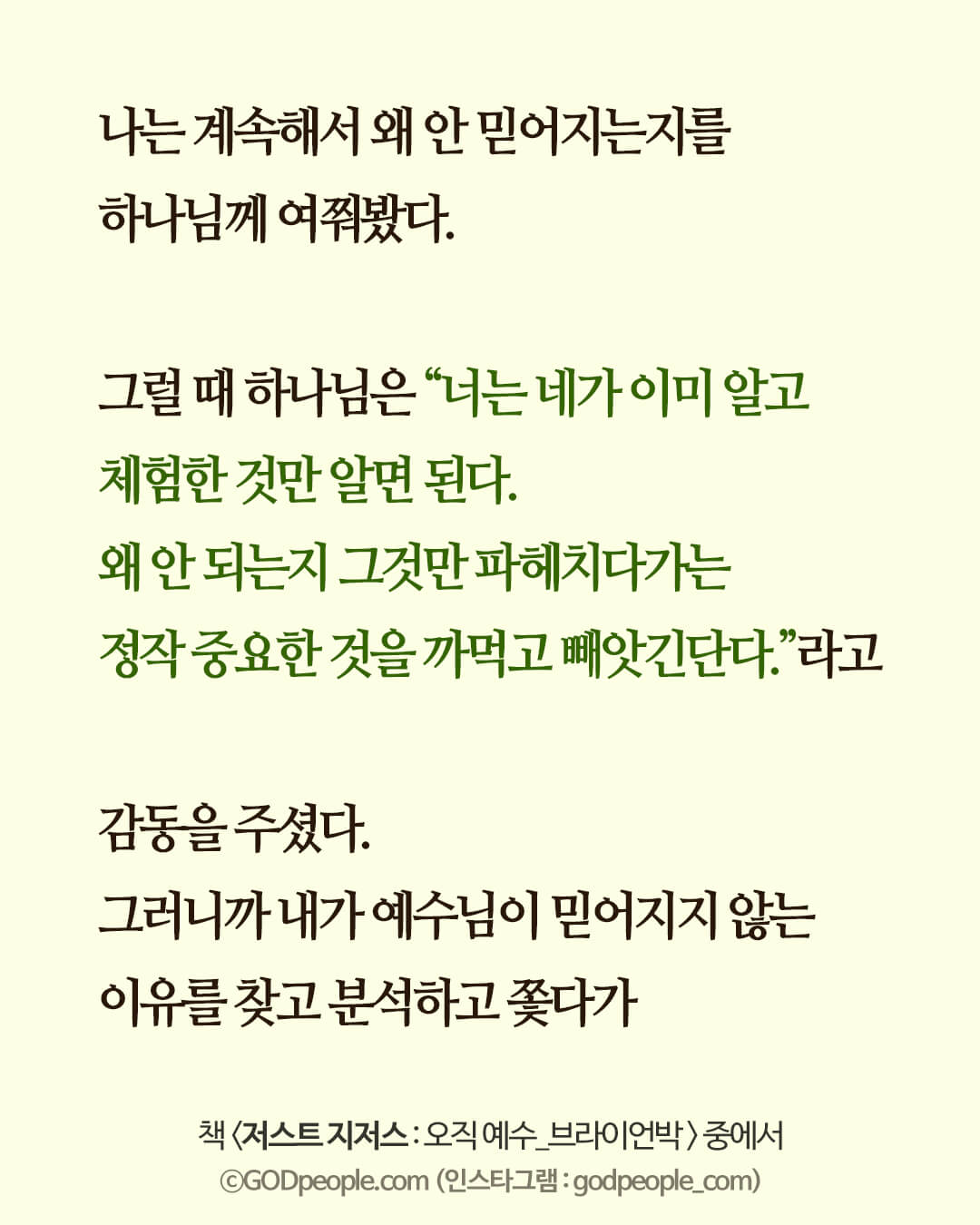 나는 계속해서 왜 안 믿어지는지를
하나님께 여쭤봤다.

그럴 때 하나님은 "너는 네가 이미 알고
체험한 것만 알면 된다.
왜 안 되는지 그것만 파헤치다가는
정작 중요한 것을 까먹고 빼앗긴단다."라고

감동을 주셨다.
그러니까 내가 예수님이 믿어지지 않는
이유를 찾고 분석하고 쫓다가

책 〈저스트 지저스 : 오직 예수_브라이언박〉 중에서
©GODpeople.com (인스타그램 : godpeople_com)